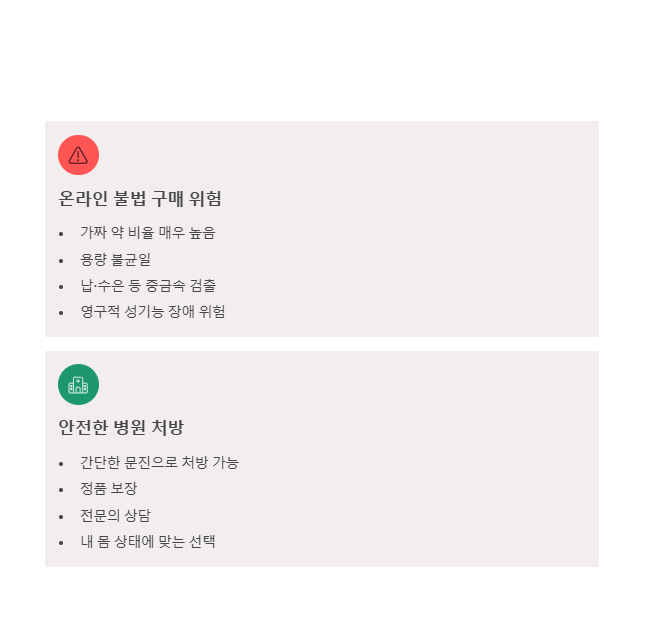 온라인 불법 구매 위험

• 가짜 약 비율 매우 높음
• 용량 불균일
• 납·수은 등 중금속 검출
• 영구적 성기능 장애 위험

안전한 병원 처방

• 간단한 문진으로 처방 가능
• 정품 보장
• 전문의 상담
• 내 몸 상태에 맞는 선택